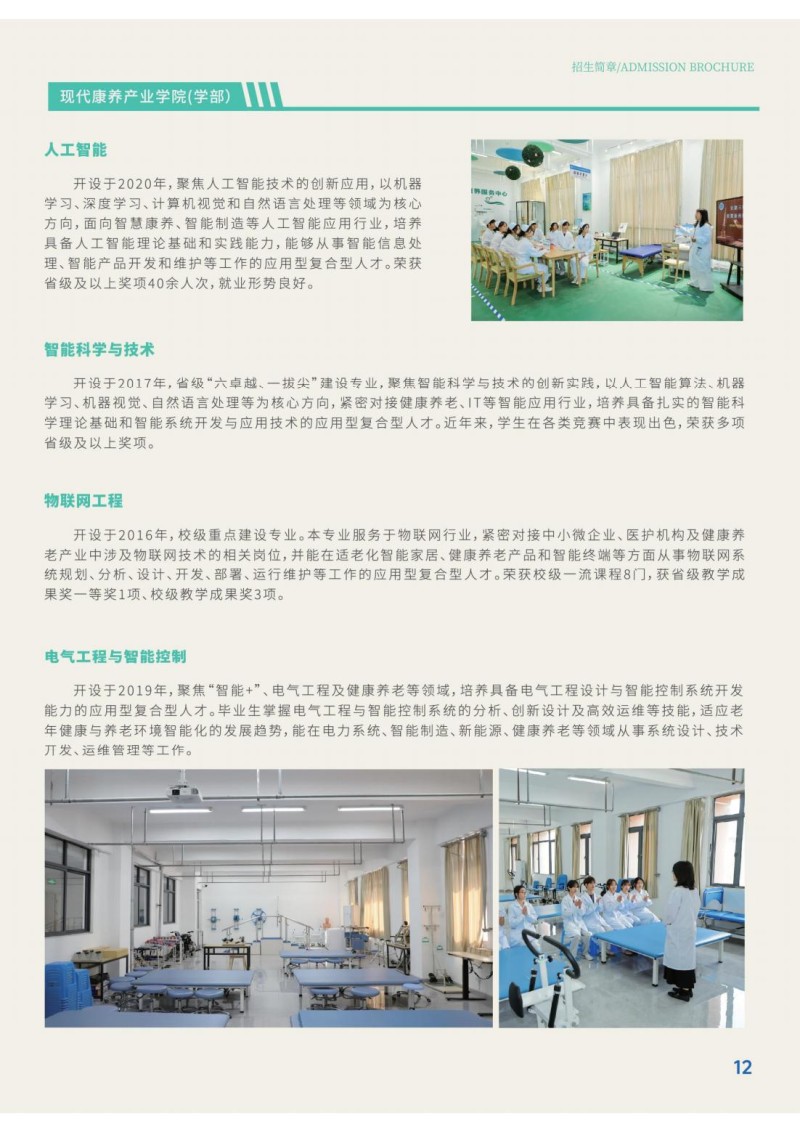 招生简章/ADMISSION BROCHURE

现代康养产业学院(学部)

人工智能

开设于2020年，聚焦人工智能技术的创新应用，以机器学习、深度学习、计算机视觉和自然语言处理等领域为核心方向，面向智慧康养、智能制造等人工智能应用行业，培养具备人工智能理论基础和实践能力，能够从事智能信息处理、智能产品开发和维护等工作的应用型复合型人才。荣获省级及以上奖项40余人次，就业形势良好。

智能科学与技术

开设于2017年，省级“六卓越、一拔尖”建设专业，聚焦智能科学与技术的创新实践，以人工智能算法、机器学习、机器视觉、自然语言处理等为核心方向，紧密对接健康养老、IT等智能应用行业，培养具备扎实的智能科学理论基础和智能系统开发与应用技术的应用型复合型人才。近年来，学生在各类竞赛中表现出色，荣获多项省级及以上奖项。

物联网工程

开设于2016年，校级重点建设专业。本专业服务于物联网行业，紧密对接中小微企业、医护机构及健康养老产业中涉及物联网技术的相关岗位，并能在适老化智能家居、健康养老产品和智能终端等方面从事物联网系统规划、分析、设计、开发、部署、运行维护等工作的应用型复合型人才。荣获校级一流课程8门，获省级教学成果奖一等奖1项、校级教学成果奖3项。

电气工程与智能控制

开设于2019年，聚焦“智能+”、电气工程及健康养老等领域，培养具备电气工程设计与智能控制系统开发能力的应用型复合型人才。毕业生掌握电气工程与智能控制系统的分析、创新设计及高效运维等技能，适应老年健康与养老环境智能化的发展趋势，能在电力系统、智能制造、新能源、健康养老等领域从事系统设计、技术开发、运维管理等工作。

12